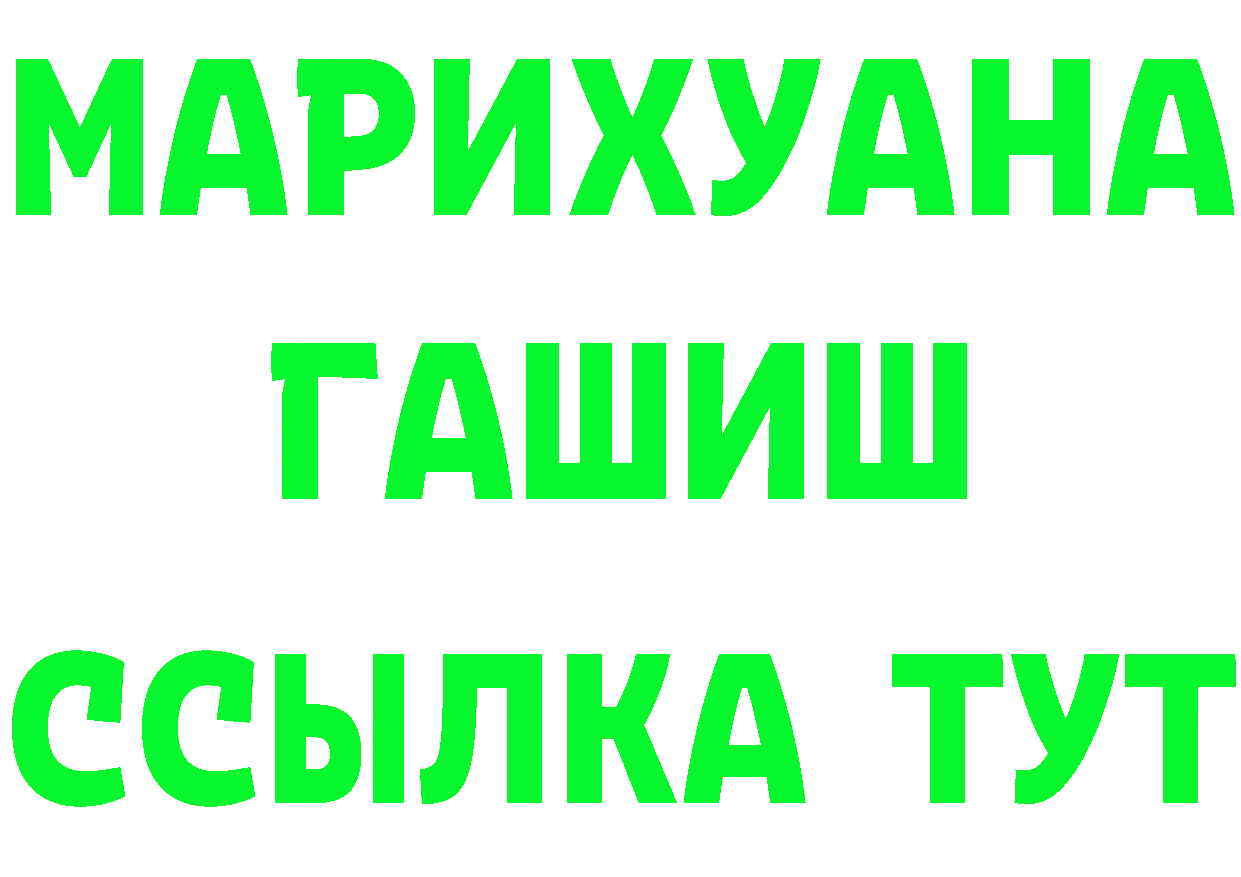 МАРИХУАНА
ГАШИШ
ССЫЛКА ТУТ